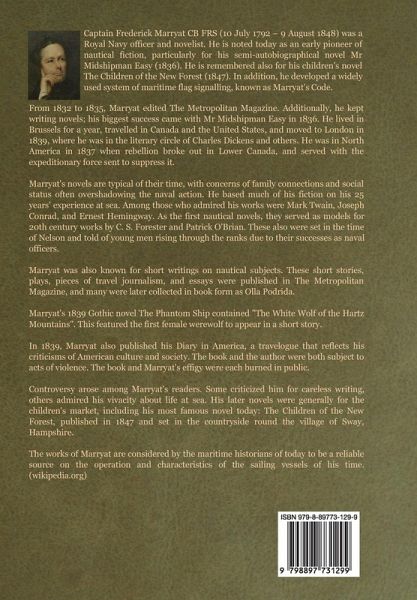 Captain Frederick Marryat CB FRS (10 July 1792 – 9 August 1848) was a Royal Navy officer and novelist. He is noted today as an early pioneer of nautical fiction, particularly for his semi-autobiographical novel Mr Midshipman Easy (1836). He is remembered also for his children's novel The Children of the New Forest (1847). In addition, he developed a widely used system of maritime flag signalling, known as Marryat's Code.

From 1832 to 1835, Marryat edited The Metropolitan Magazine. Additionally, he kept writing novels; his biggest success came with Mr Midshipman Easy in 1836. He lived in Brussels for a year, travelled in Canada and the United States, and moved to London in 1839, where he was in the literary circle of Charles Dickens and others. He was in North America in 1837 when rebellion broke out in Lower Canada, and served with the expeditionary force sent to suppress it.

Marryat's novels are typical of their time, with concerns of family connections and social status often overshadowing the naval action. He based much of his fiction on his 25 years' experience at sea. Among those who admired his works were Mark Twain, Joseph Conrad, and Ernest Hemingway. As the first nautical novels, they served as models for 20th century works by C. S. Forester and Patrick O'Brian. These also were set in the time of Nelson and told of young men rising through the ranks due to their successes as naval officers.

Marryat was also known for short writings on nautical subjects. These short stories, plays, pieces of travel journalism, and essays were published in The Metropolitan Magazine, and many were later collected in book form as Olla Podrida.

Marryat's 1839 Gothic novel The Phantom Ship contained "The White Wolf of the Hartz Mountains". This featured the first female werewolf to appear in a short story.

In 1839, Marryat also published his Diary in America, a travelogue that reflects his criticisms of American culture and society. The book and the author were both subject to acts of violence. The book and Marryat's effigy were each burned in public.

Controversy arose among Marryat's readers. Some criticized him for careless writing, others admired his vivacity about life at sea. His later novels were generally for the children's market, including his most famous novel today: The Children of the New Forest, published in 1847 and set in the countryside round the village of Sway, Hampshire.

The works of Marryat are considered by the maritime historians of today to be a reliable source on the operation and characteristics of the sailing vessels of his time. (wikipedia.org)

ISBN 979-8-89773-129-9

9 798897 731299